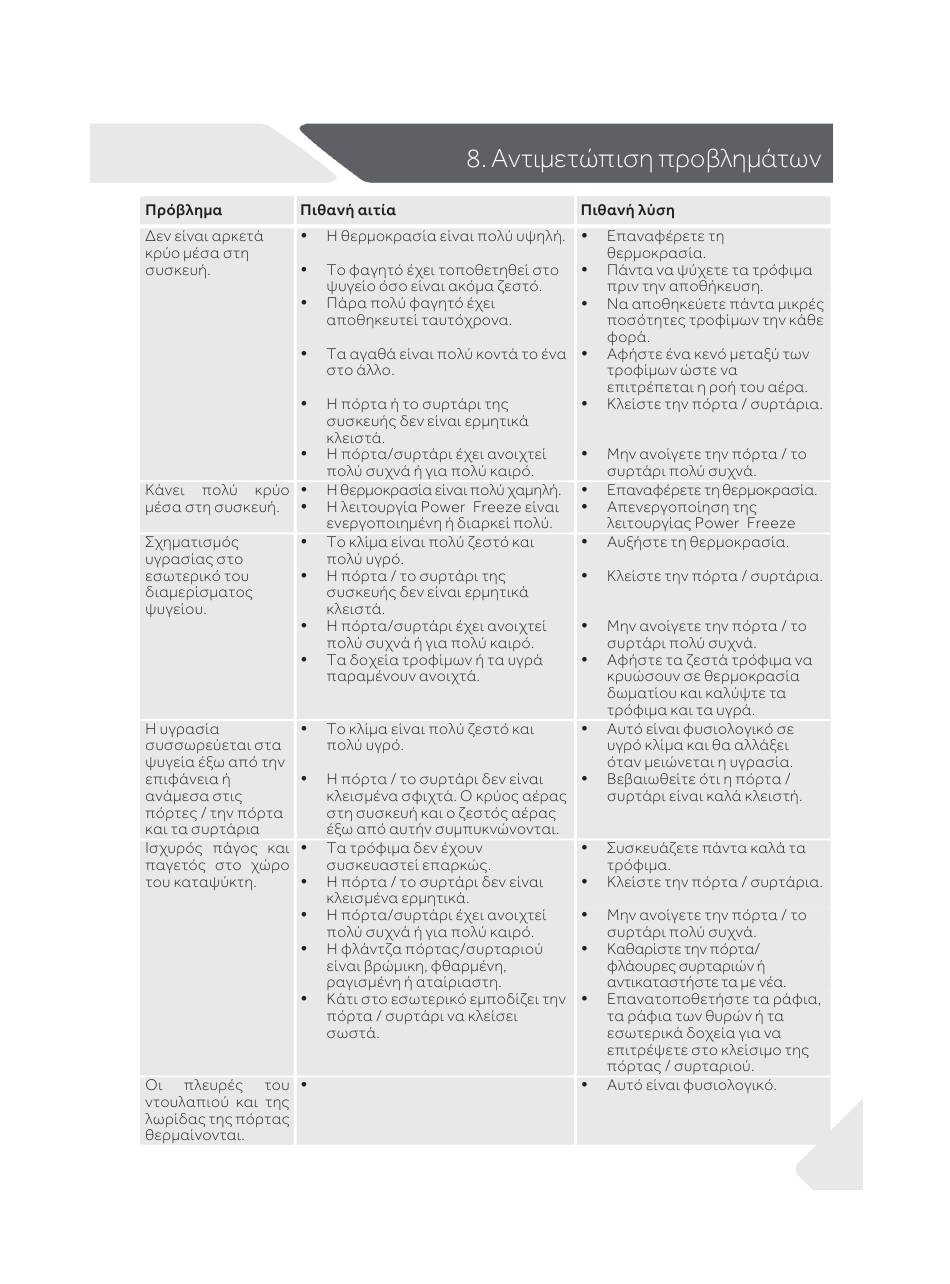 8. Αντιμετώπιση προβλημάτων

| Πρόβλημα | Πιθανή αιτία | Πιθανή λύση |
|---|---|---|
| Δεν είναι αρκετά κρύο μέσα στη συσκευή. | • Η θερμοκρασία είναι πολύ υψηλή. • Το φαγητό έχει τοποθετηθεί στο ψυγείο όσο είναι ακόμα ζεστό. • Πάρα πολύ φαγητό έχει αποθηκευτεί ταυτόχρονα. • Τα αγαθά είναι πολύ κοντά το ένα στο άλλο. • Η πόρτα ή το συρτάρι της συσκευής δεν είναι ερμητικά κλειστά. • Η πόρτα/συρτάρι έχει ανοιχτεί πολύ συχνά ή για πολύ καιρό. | • Επαναφέρετε τη θερμοκρασία. • Πάντα να ψύχετε τα τρόφιμα πριν την αποθήκευση. • Να αποθηκεύετε πάντα μικρές ποσότητες τροφίμων την κάθε φορά. • Αφήστε ένα κενό μεταξύ των τροφίμων ώστε να επιτρέπεται η ροή του αέρα. • Κλείστε την πόρτα / συρτάρια. • Μην ανοίγετε την πόρτα / το συρτάρι πολύ συχνά. |
| Κάνει πολύ κρύο μέσα στη συσκευή. | • Η θερμοκρασία είναι πολύ χαμηλή. • Η λειτουργία Power Freeze είναι ενεργοποιημένη ή διαρκεί πολύ. | • Επαναφέρετε τη θερμοκρασία. • Απενεργοποίηση της λειτουργίας Power Freeze |
| Σχηματισμός υγρασίας στο εσωτερικό του διαμερίσματος ψυγείου. | • Το κλίμα είναι πολύ ζεστό και πολύ υγρό. • Η πόρτα / το συρτάρι της συσκευής δεν είναι ερμητικά κλειστά. • Η πόρτα/συρτάρι έχει ανοιχτεί πολύ συχνά ή για πολύ καιρό. • Τα δοχεία τροφίμων ή τα υγρά παραμένουν ανοιχτά. | • Αυξήστε τη θερμοκρασία. • Κλείστε την πόρτα / συρτάρια. • Μην ανοίγετε την πόρτα / το συρτάρι πολύ συχνά. • Αφήστε τα ζεστά τρόφιμα να κρυώσουν σε θερμοκρασία δωματίου και καλύψτε τα τρόφιμα και τα υγρά. |
| Η υγρασία συσσωρεύεται στα ψυγεία έξω από την επιφάνεια ή ανάμεσα στις πόρτες / την πόρτα και τα συρτάρια | • Το κλίμα είναι πολύ ζεστό και πολύ υγρό. • Η πόρτα / το συρτάρι δεν είναι κλεισμένα σφιχτά. Ο κρύος αέρας στη συσκευή και ο ζεστός αέρας έξω από αυτήν συμπυκνώνονται. | • Αυτό είναι φυσιολογικό σε υγρό κλίμα και θα αλλάξει όταν μειώνεται η υγρασία. • Βεβαιωθείτε ότι η πόρτα / συρτάρι είναι καλά κλειστή. |
| Ισχυρός πάγος και παγετός στο χώρο του καταψύκτη. | • Τα τρόφιμα δεν έχουν συσκευαστεί επαρκώς. • Η πόρτα / το συρτάρι δεν είναι κλεισμένα ερμητικά. • Η πόρτα/συρτάρι έχει ανοιχτεί πολύ συχνά ή για πολύ καιρό. • Η φλάντζα πόρτας/συρταριού είναι βρώμικη, φθαρμένη, ραγισμένη ή αταίριαστη. • Κάτι στο εσωτερικό εμποδίζει την πόρτα / συρτάρι να κλείσει σωστά. | • Συσκευάζετε πάντα καλά τα τρόφιμα. • Κλείστε την πόρτα / συρτάρια. • Μην ανοίγετε την πόρτα / το συρτάρι πολύ συχνά. • Καθαρίστε την πόρτα/ φλάουρες συρταριών ή αντικαταστήστε τα με νέα. • Επανατοποθετήστε τα ράφια, τα ράφια των θυρών ή τα εσωτερικά δοχεία για να επιτρέψετε στο κλείσιμο της πόρτας / συρταριού. |
| Οι πλευρές του ντουλαπιού και της λωρίδας της πόρτας θερμαίνονται. | • | • Αυτό είναι φυσιολογικό. |